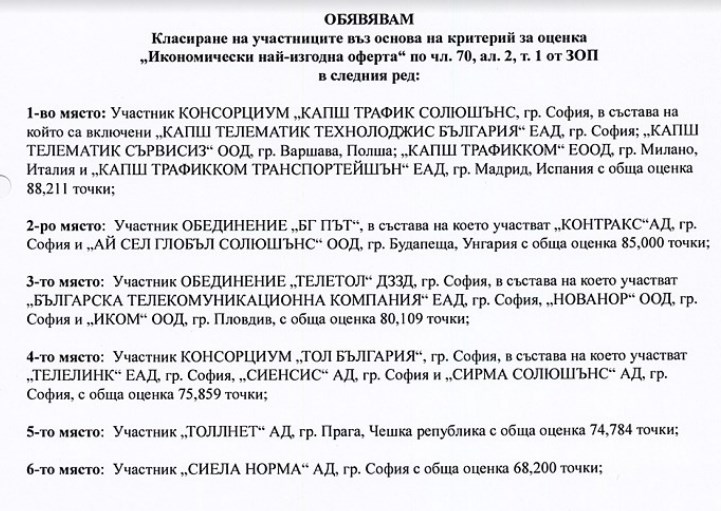 ОБЯВЯВАМ
Класиране на участниците въз основа на критерий за оценка „Икономически най-изгодна оферта“ по чл. 70, ал. 2, т. 1 от ЗОП в следния ред:

1-во място: Участник КОНСОРЦИУМ „КАПШ ТРАФИК СОЛЮШЪНС, гр. София, в състава на който са включени „КАПШ ТЕЛЕМАТИК ТЕХНОЛОДЖИС БЪЛГАРИЯ“ ЕАД, гр. София; „КАПШ ТЕЛЕМАТИК СЪРВИСИЗ“ ООД, гр. Варшава, Полша; „КАПШ ТРАФИККОМ“ ЕООД, гр. Милано, Италия и „КАПШ ТРАФИККОМ ТРАНСПОРТЕЙШЪН“ ЕАД, гр. Мадрид, Испания с обща оценка 88,211 точки;

2-ро място: Участник ОБЕДИНЕНИЕ „БГ ПЪТ“, в състава на което участват „КОНТРАКС“АД, гр. София и „АЙ СЕЛ ГЛОБЪЛ СОЛЮШЪНС“ ООД, гр. Будапеща, Унгария с обща оценка 85,000 точки;

3-то място: Участник ОБЕДИНЕНИЕ „ТЕЛЕТОЛ“ ДЗЗД, гр. София, в състава на което участват „БЪЛГАРСКА ТЕЛЕКОМУНИКАЦИОННА КОМПАНИЯ“ ЕАД, гр. София, „НОВАНОР“ ООД, гр. София и „ИКОМ“ ООД, гр. Пловдив, с обща оценка 80,109 точки;

4-то място: Участник КОНСОРЦИУМ „ТОЛ БЪЛГАРИЯ“, гр. София, в състава на което участват „ТЕЛЕЛИНК“ ЕАД, гр. София, „СИЕНСИС“ АД, гр. София и „СИРМА СОЛЮШЪНС“ АД, гр. София, с обща оценка 75,859 точки;

5-то място: Участник „ТОЛЛНЕТ“ АД, гр. Прага, Чешка република с обща оценка 74,784 точки;

6-то място: Участник „СИЕЛА НОРМА“ АД, гр. София с обща оценка 68,200 точки;